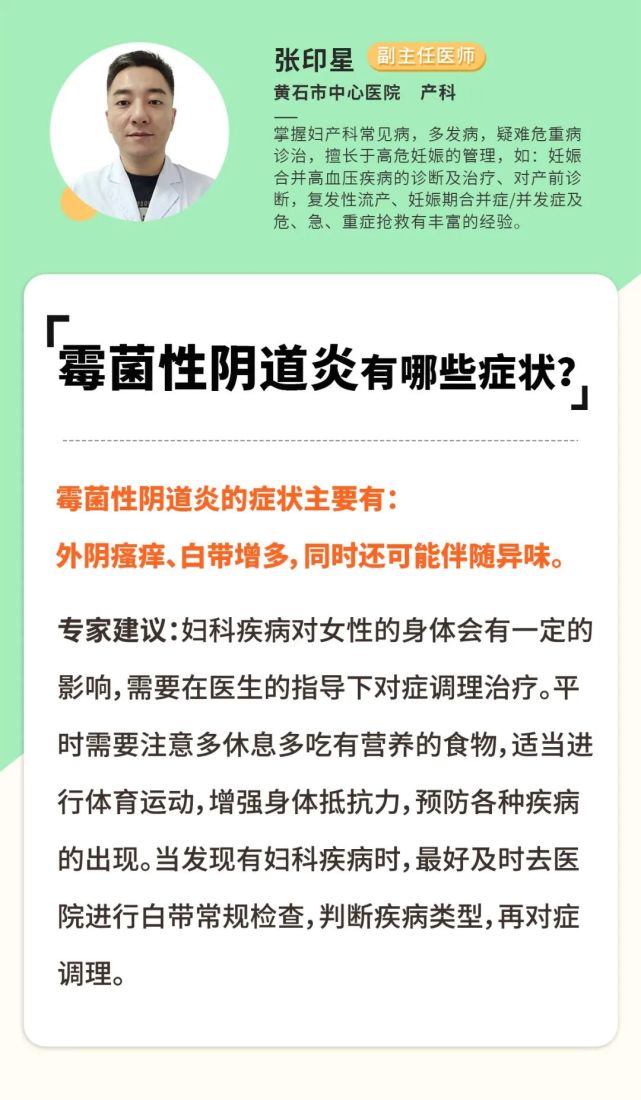 张印星 副主任医师
黄石市中心医院 产科

掌握妇产科常见病，多发病，疑难危重病诊治，擅长于高危妊娠的管理，如：妊娠合并高血压疾病的诊断及治疗、对产前诊断，复发性流产、妊娠期合并症/并发症及危、急、重症抢救有丰富的经验。

「霉菌性阴道炎有哪些症状？」

霉菌性阴道炎的症状主要有：
外阴瘙痒、白带增多，同时还可能伴随异味。

专家建议：妇科疾病对女性的身体会有一定的影响，需要在医生的指导下对症调理治疗。平时需要注意多休息多吃有营养的食物，适当进行体育运动，增强身体抵抗力，预防各种疾病的出现。当发现有妇科疾病时，最好及时去医院进行白带常规检查，判断疾病类型，再对症调理。